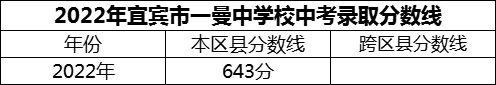 2022年宜宾市一曼中学校中考录取分数线

| 年份 | 本区县分数线 | 跨区县分数线 |
|---|---|---|
| 2022年 | 643分 | |